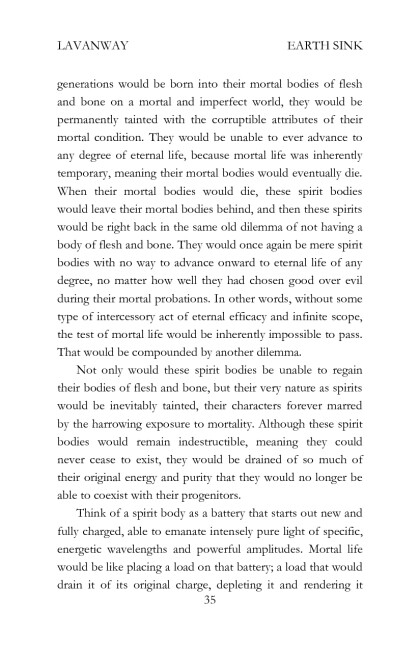 LAVANWAY EARTH SINK

generations would be born into their mortal bodies of flesh and bone on a mortal and imperfect world, they would be permanently tainted with the corruptible attributes of their mortal condition. They would be unable to ever advance to any degree of eternal life, because mortal life was inherently temporary, meaning their mortal bodies would eventually die. When their mortal bodies would die, these spirit bodies would leave their mortal bodies behind, and then these spirits would be right back in the same old dilemma of not having a body of flesh and bone. They would once again be mere spirit bodies with no way to advance onward to eternal life of any degree, no matter how well they had chosen good over evil during their mortal probations. In other words, without some type of intercessory act of eternal efficacy and infinite scope, the test of mortal life would be inherently impossible to pass. That would be compounded by another dilemma.

Not only would these spirit bodies be unable to regain their bodies of flesh and bone, but their very nature as spirits would be inevitably tainted, their characters forever marred by the harrowing exposure to mortality. Although these spirit bodies would remain indestructible, meaning they could never cease to exist, they would be drained of so much of their original energy and purity that they would no longer be able to coexist with their progenitors.

Think of a spirit body as a battery that starts out new and fully charged, able to emanate intensely pure light of specific, energetic wavelengths and powerful amplitudes. Mortal life would be like placing a load on that battery; a load that would drain it of its original charge, depleting it and rendering it

35